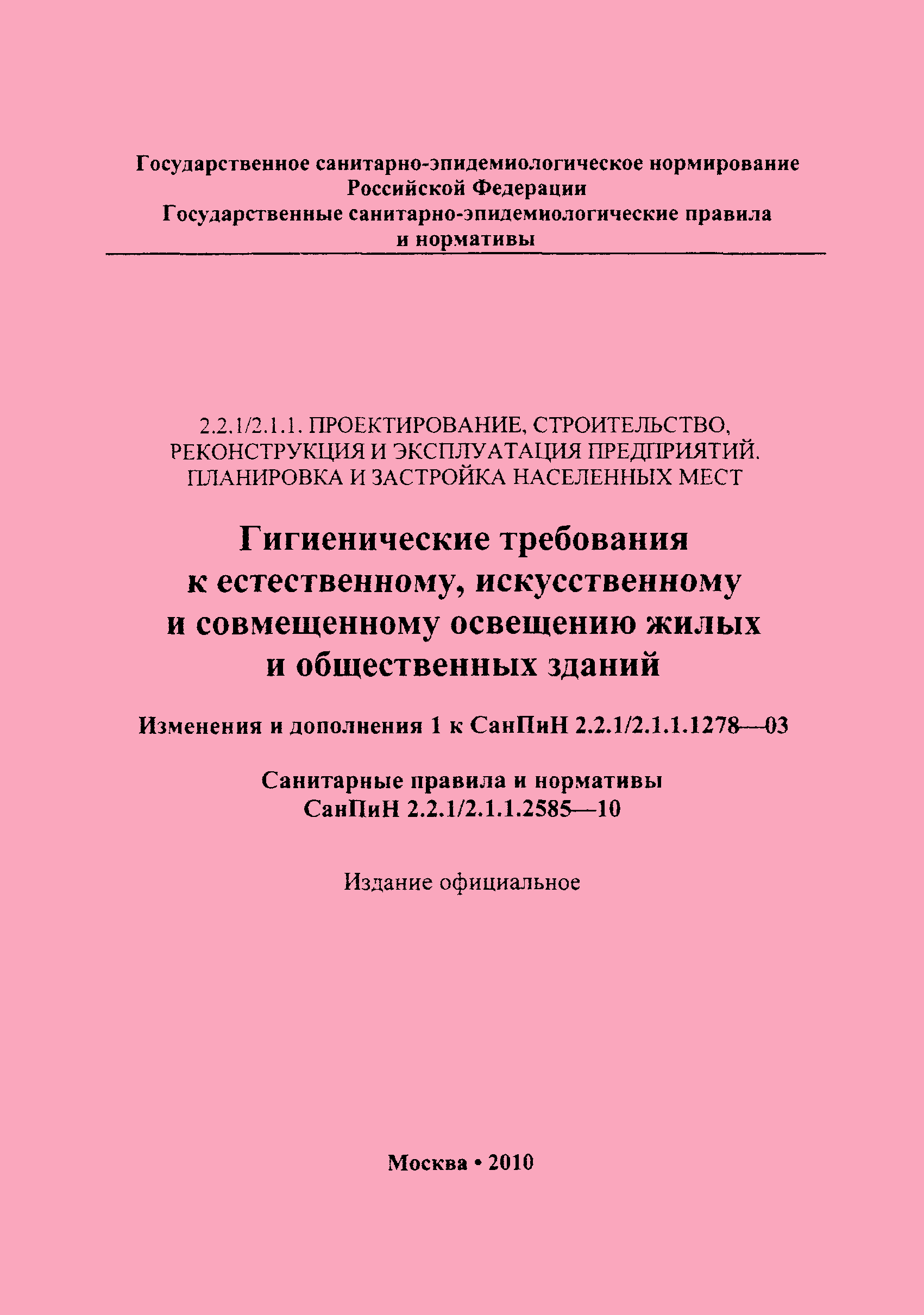 Государственное санитарно-эпидемиологическое нормирование Российской Федерации
Государственные санитарно-эпидемиологические правила и нормативы

2.2.1/2.1.1. ПРОЕКТИРОВАНИЕ, СТРОИТЕЛЬСТВО, РЕКОНСТРУКЦИЯ И ЭКСПЛУАТАЦИЯ ПРЕДПРИЯТИЙ. ПЛАНИРОВКА И ЗАСТРОЙКА НАСЕЛЕННЫХ МЕСТ

Гигиенические требования к естественному, искусственному и совмещенному освещению жилых и общественных зданий

Изменения и дополнения 1 к СанПиН 2.2.1/2.1.1.1278—03

Санитарные правила и нормативы
СанПиН 2.2.1/2.1.1.2585—10

Издание официальное

Москва • 2010